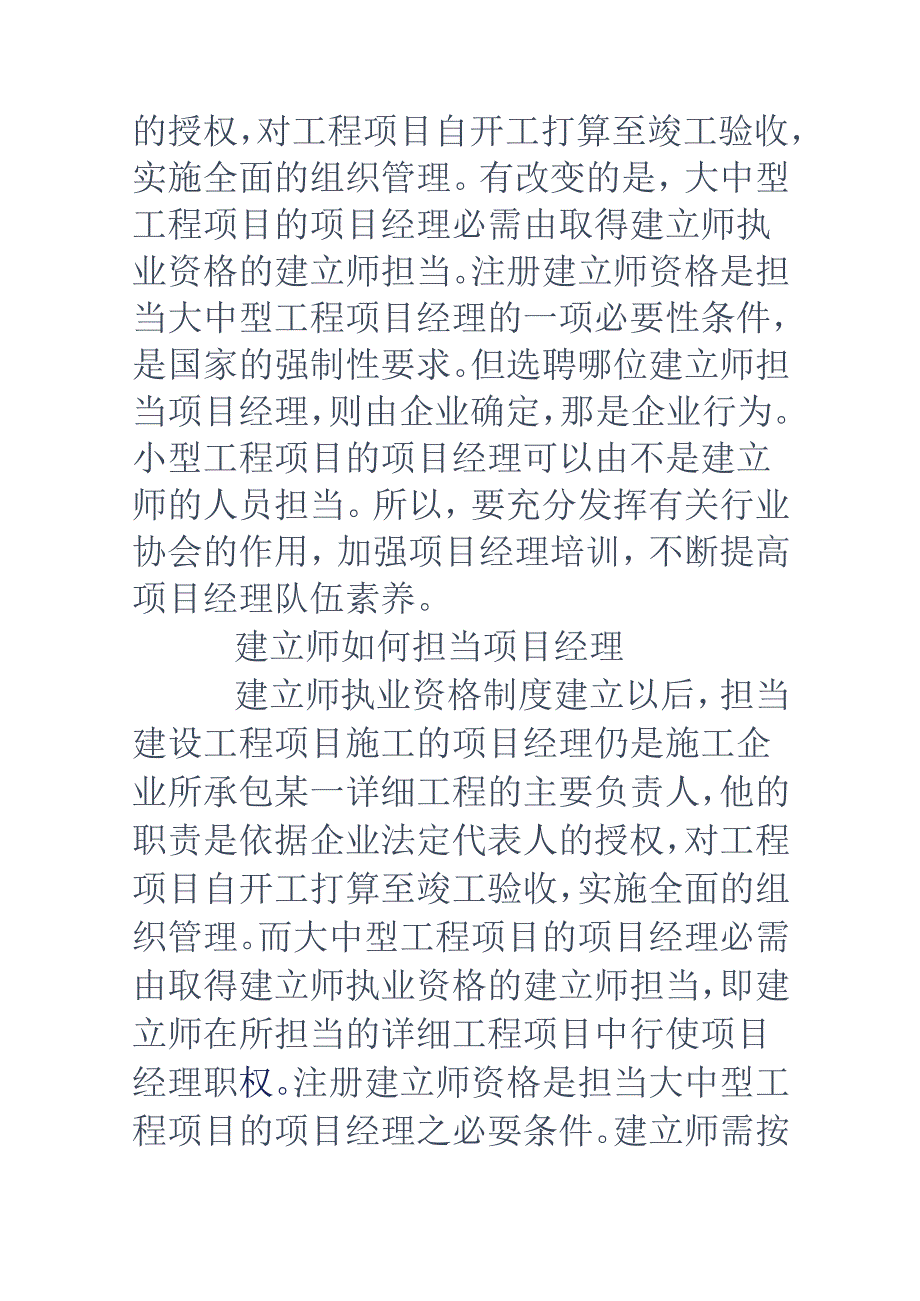 的授权，对工程项目自开工打算至竣工验收，实施全面的组织管理。有改变的是，大中型工程项目的项目经理必需由取得建立师执业资格的建立师担当。注册建立师资格是担当大中型工程项目经理的一项必要性条件，是国家的强制性要求。但选聘哪位建立师担当项目经理，则由企业确定，那是企业行为。小型工程项目的项目经理可以由不是建立师的人员担当。所以，要充分发挥有关行业协会的作用，加强项目经理培训，不断提高项目经理队伍素养。

建立师如何担当项目经理

建立师执业资格制度建立以后，担当建设工程项目施工的项目经理仍是施工企业所承包某一详细工程的主要负责人，他的职责是依据企业法定代表人的授权，对工程项目自开工打算至竣工验收，实施全面的组织管理。而大中型工程项目的项目经理必需由取得建立师执业资格的建立师担当，即建立师在所担当的详细工程项目中行使项目经理职权。注册建立师资格是担当大中型工程项目的项目经理之必要条件。建立师需按